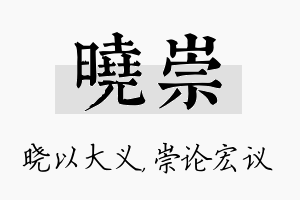 曉崇

晓以大义，崇论宏议